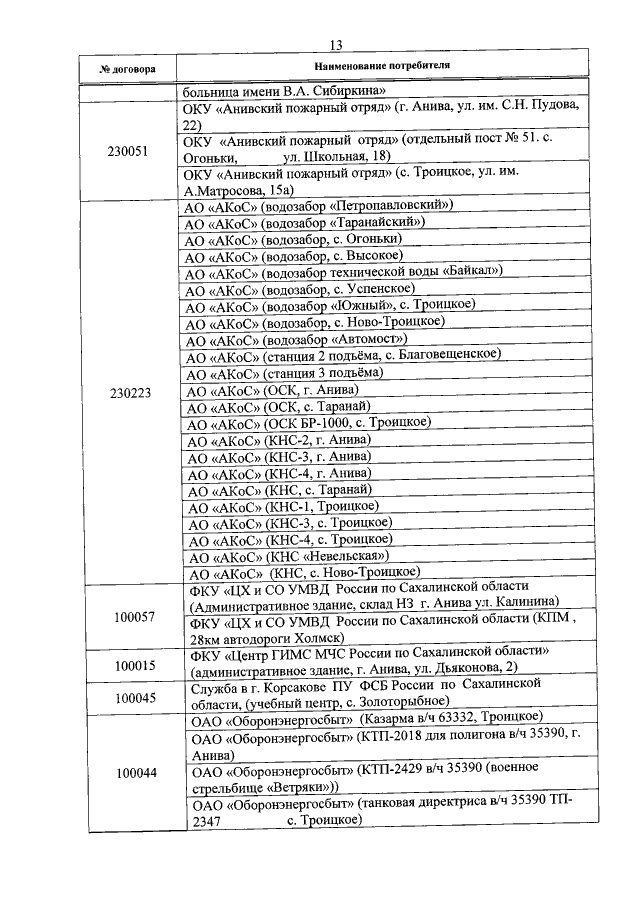 13

| № договора | Наименование потребителя |
|---|---|
| | больница имени В.А. Сибиркина» |
| 230051 | ОКУ «Анивский пожарный отряд» (г. Анива, ул. им. С.Н. Пудова, 22) |
| | ОКУ «Анивский пожарный отряд» (отдельный пост № 51. с. Огоньки, ул. Школьная, 18) |
| | ОКУ «Анивский пожарный отряд» (с. Троицкое, ул. им. А.Матросова, 15а) |
| 230223 | АО «АКоС» (водозабор «Петропавловский») |
| | АО «АКоС» (водозабор «Таранайский») |
| | АО «АКоС» (водозабор, с. Огоньки) |
| | АО «АКоС» (водозабор, с. Высокое) |
| | АО «АКоС» (водозабор технической воды «Байкал») |
| | АО «АКоС» (водозабор, с. Успенское) |
| | АО «АКоС» (водозабор «Южный», с. Троицкое) |
| | АО «АКоС» (водозабор, с. Ново-Троицкое) |
| | АО «АКоС» (водозабор «Автомост») |
| | АО «АКоС» (станция 2 подъёма, с. Благовещенское) |
| | АО «АКоС» (станция 3 подъёма) |
| | АО «АКоС» (ОСК, г. Анива) |
| | АО «АКоС» (ОСК, с. Таранай) |
| | АО «АКоС» (ОСК БР-1000, с. Троицкое) |
| | АО «АКоС» (КНС-2, г. Анива) |
| | АО «АКоС» (КНС-3, г. Анива) |
| | АО «АКоС» (КНС-4, г. Анива) |
| | АО «АКоС» (КНС, с. Таранай) |
| | АО «АКоС» (КНС-1, Троицкое) |
| | АО «АКоС» (КНС-3, с. Троицкое) |
| | АО «АКоС» (КНС-4, с. Троицкое) |
| | АО «АКоС» (КНС «Невельская») |
| | АО «АКоС» (КНС, с. Ново-Троицкое) |
| 100057 | ФКУ «ЦХ и СО УМВД России по Сахалинской области (Административное здание, склад НЗ г. Анива ул. Калинина) |
| | ФКУ «ЦХ и СО УМВД России по Сахалинской области (КПМ , 28км автодороги Холмск) |
| 100015 | ФКУ «Центр ГИМС МЧС России по Сахалинской области» (административное здание, г. Анива, ул. Дьяконова, 2) |
| 100045 | Служба в г. Корсакове ПУ ФСБ России по Сахалинской области, (учебный центр, с. Золоторыбное) |
| 100044 | ОАО «Оборонэнергосбыт» (Казарма в/ч 63332, Троицкое) |
| | ОАО «Оборонэнергосбыт» (КТП-2018 для полигона в/ч 35390, г. Анива) |
| | ОАО «Оборонэнергосбыт» (КТП-2429 в/ч 35390 (военное стрельбище «Ветряки»)) |
| | ОАО «Оборонэнергосбыт» (танковая директриса в/ч 35390 ТП-2347 с. Троицкое) |